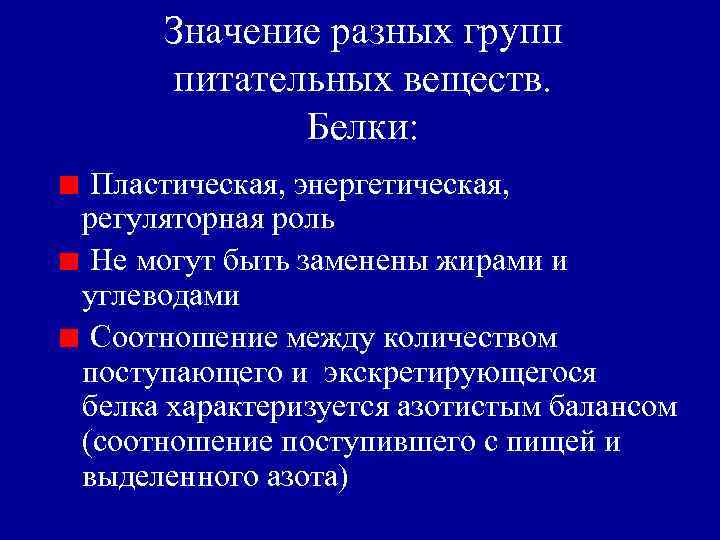 Значение разных групп питательных веществ. Белки:

Пластическая, энергетическая, регуляторная роль

Не могут быть заменены жирами и углеводами

Соотношение между количеством поступающего и экскретирующегося белка характеризуется азотистым балансом (соотношение поступившего с пищей и выделенного азота)